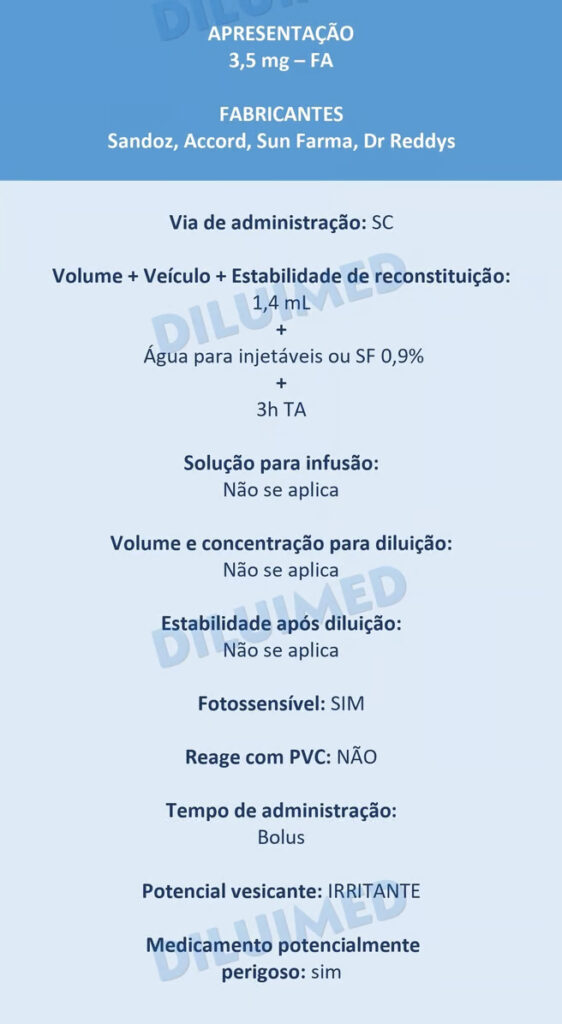 APRESENTAÇÃO
3,5 mg – FA

FABRICANTES
Sandoz, Accord, Sun Farma, Dr Reddys

Via de administração: SC

Volume + Veículo + Estabilidade de reconstituição:
1,4 mL
+
Água para injetáveis ou SF 0,9%
+
3h TA

Solução para infusão:
Não se aplica

Volume e concentração para diluição:
Não se aplica

Estabilidade após diluição:
Não se aplica

Fotossensível: SIM

Reage com PVC: NÃO

Tempo de administração:
Bolus

Potencial vesicante: IRRITANTE

Medicamento potencialmente perigoso: sim

DILUIMED